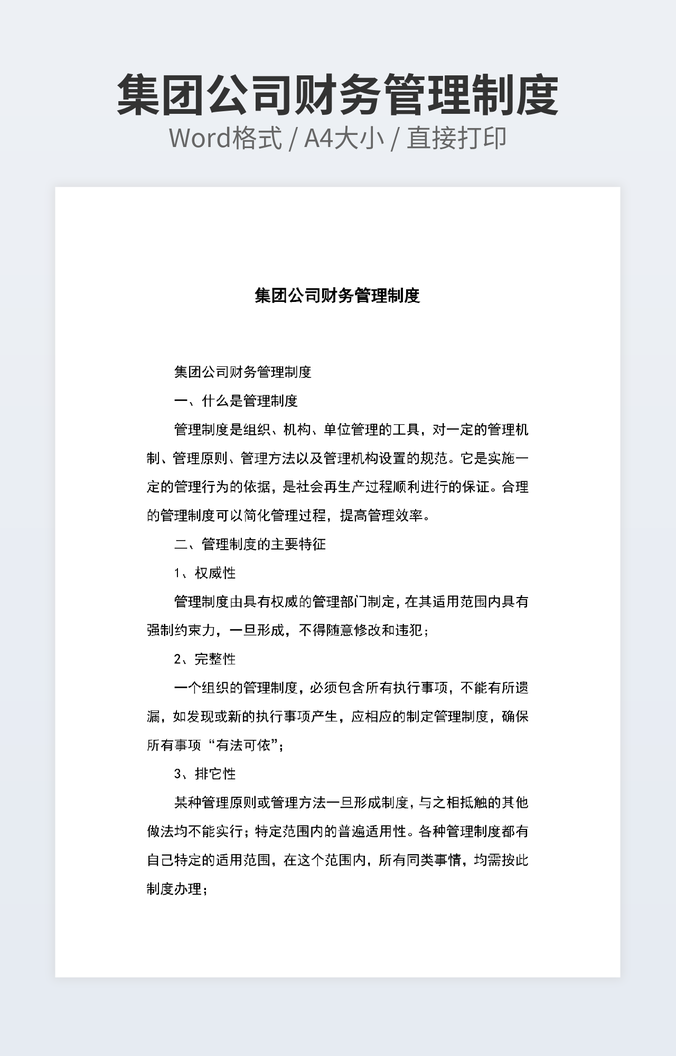 集团公司财务管理制度
Word格式 / A4大小 / 直接打印

集团公司财务管理制度

集团公司财务管理制度

一、什么是管理制度

管理制度是组织、机构、单位管理的工具，对一定的管理机制、管理原则、管理方法以及管理机构设置的规范。它是实施一定的管理行为的依据，是社会再生产过程顺利进行的保证。合理的管理制度可以简化管理过程，提高管理效率。

二、管理制度的主要特征

1、权威性

管理制度由具有权威的管理部门制定，在其适用范围内具有强制约束力，一旦形成，不得随意修改和违犯；

2、完整性

一个组织的管理制度，必须包含所有执行事项，不能有所遗漏，如发现或新的执行事项产生，应相应的制定管理制度，确保所有事项“有法可依”；

3、排它性

某种管理原则或管理方法一旦形成制度，与之相抵触的其他做法均不能实行；特定范围内的普遍适用性。各种管理制度都有自己特定的适用范围，在这个范围内，所有同类事情，均需按此制度办理；